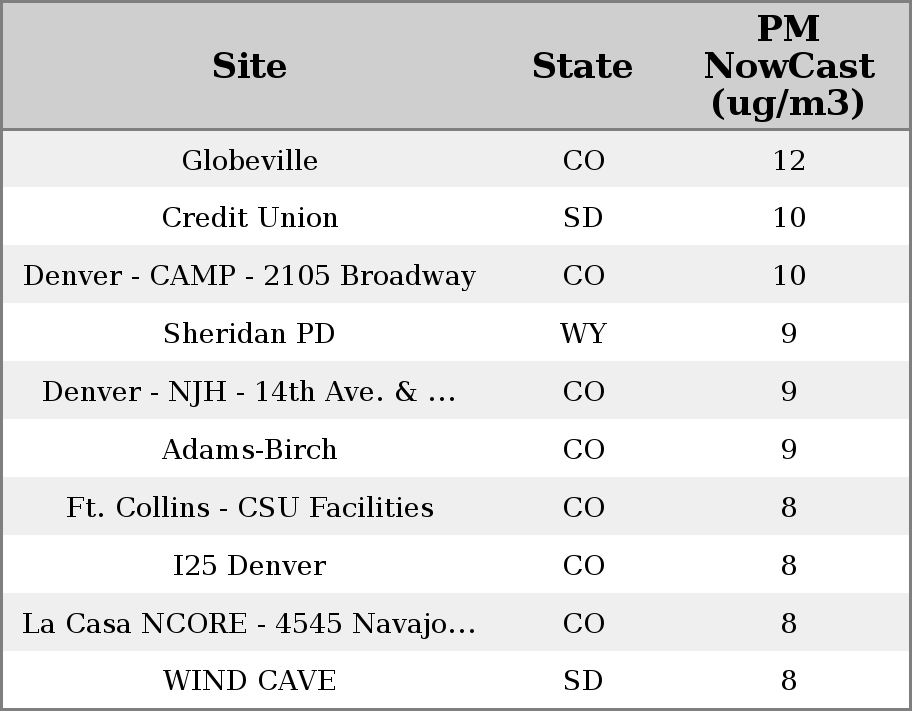 | Site | State | PM NowCast (ug/m3) |
|---|---|---|
| Globeville | CO | 12 |
| Credit Union | SD | 10 |
| Denver - CAMP - 2105 Broadway | CO | 10 |
| Sheridan PD | WY | 9 |
| Denver - NJH - 14th Ave. & ... | CO | 9 |
| Adams-Birch | CO | 9 |
| Ft. Collins - CSU Facilities | CO | 8 |
| I25 Denver | CO | 8 |
| La Casa NCORE - 4545 Navajo... | CO | 8 |
| WIND CAVE | SD | 8 |